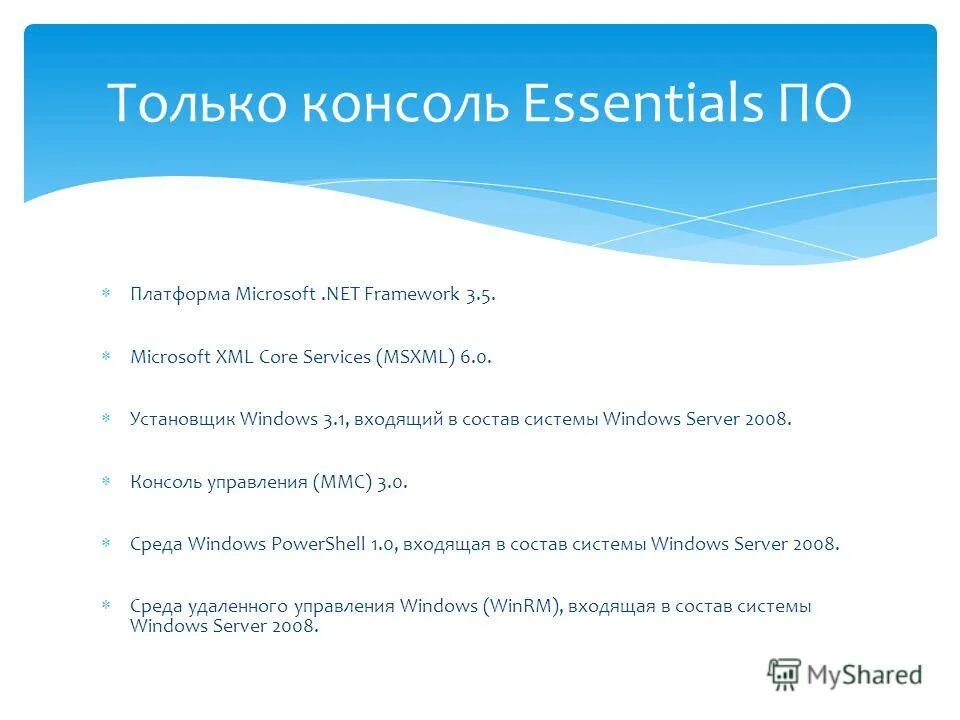 Только консоль Essentials ПО

Платформа Microsoft .NET Framework 3.5.

Microsoft XML Core Services (MSXML) 6.0.

Установщик Windows 3.1, входящий в состав системы Windows Server 2008.

Консоль управления (MMC) 3.0.

Среда Windows PowerShell 1.0, входящая в состав системы Windows Server 2008.

Среда удаленного управления Windows (WinRM), входящая в состав системы Windows Server 2008.

MyShared